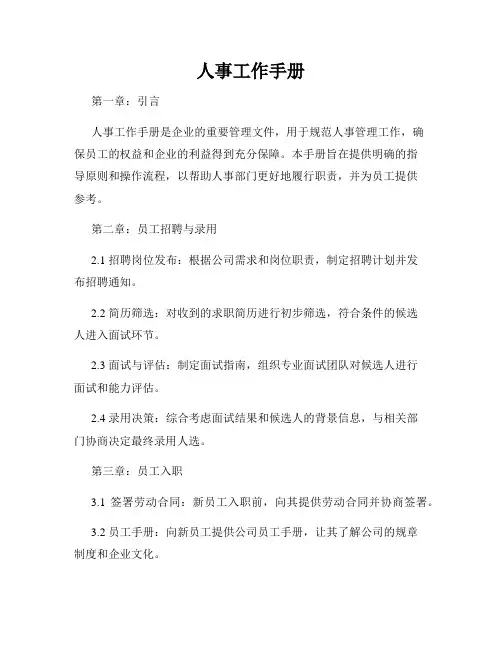 人事工作手册

第一章：引言

人事工作手册是企业的重要管理文件，用于规范人事管理工作，确保员工的权益和企业的利益得到充分保障。本手册旨在提供明确的指导原则和操作流程，以帮助人事部门更好地履行职责，并为员工提供参考。

第二章：员工招聘与录用

2.1 招聘岗位发布：根据公司需求和岗位职责，制定招聘计划并发布招聘通知。

2.2 简历筛选：对收到的求职简历进行初步筛选，符合条件的候选人进入面试环节。

2.3 面试与评估：制定面试指南，组织专业面试团队对候选人进行面试和能力评估。

2.4 录用决策：综合考虑面试结果和候选人的背景信息，与相关部门协商决定最终录用人选。

第三章：员工入职

3.1 签署劳动合同：新员工入职前，向其提供劳动合同并协商签署。

3.2 员工手册：向新员工提供公司员工手册，让其了解公司的规章制度和企业文化。